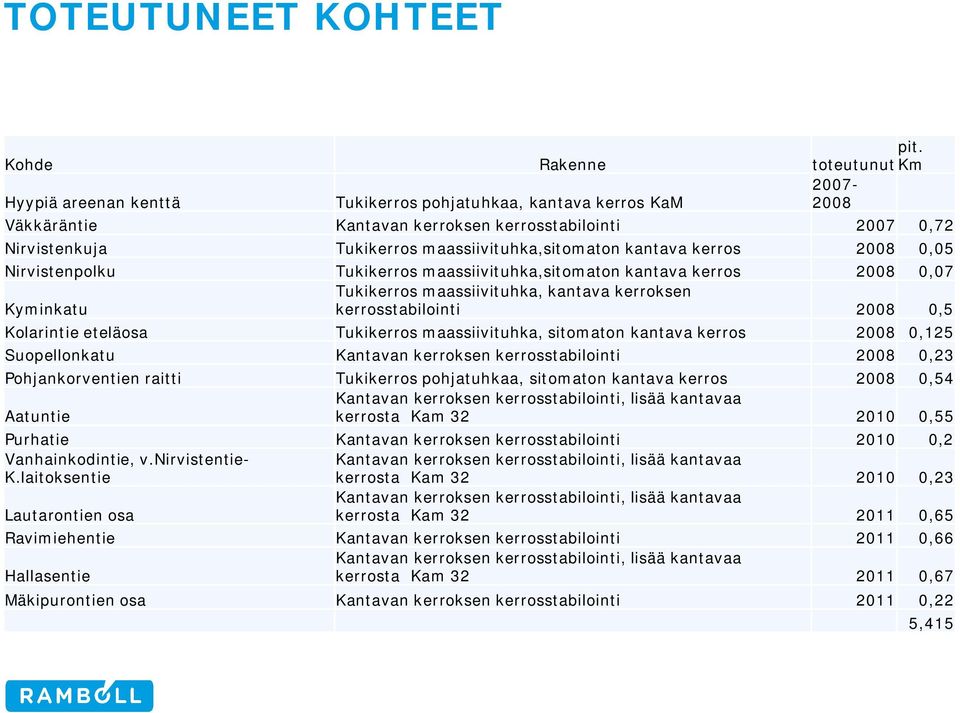 TOTEUTUNEET KOHTEET

| Kohde | Rakenne | toteutunut | pit. Km |
|---|---|---|---|
| Hyypiä areenan kenttä | Tukikerros pohjatuhkaa, kantava kerros KaM | 2007-2008 | |
| Väkkäräntie | Kantavan kerroksen kerrosstabilointi | 2007 | 0,72 |
| Nirvistenkuja | Tukikerros maassiivituhka,sitomaton kantava kerros | 2008 | 0,05 |
| Nirvistenpolku | Tukikerros maassiivituhka,sitomaton kantava kerros | 2008 | 0,07 |
| Kyminkatu | Tukikerros maassiivituhka, kantava kerroksen kerrosstabilointi | 2008 | 0,5 |
| Kolarintie eteläosa | Tukikerros maassiivituhka, sitomaton kantava kerros | 2008 | 0,125 |
| Suopellonkatu | Kantavan kerroksen kerrosstabilointi | 2008 | 0,23 |
| Pohjankorventien raitti | Tukikerros pohjatuhkaa, sitomaton kantava kerros | 2008 | 0,54 |
| Aatuntie | Kantavan kerroksen kerrosstabilointi, lisää kantavaa kerrosta Kam 32 | 2010 | 0,55 |
| Purhatie | Kantavan kerroksen kerrosstabilointi | 2010 | 0,2 |
| Vanhainkodintie, v.Nirvistentie-K.laitoksentie | Kantavan kerroksen kerrosstabilointi, lisää kantavaa kerrosta Kam 32 | 2010 | 0,23 |
| Lautarontien osa | Kantavan kerroksen kerrosstabilointi, lisää kantavaa kerrosta Kam 32 | 2011 | 0,65 |
| Ravimiehentie | Kantavan kerroksen kerrosstabilointi | 2011 | 0,66 |
| Hallasentie | Kantavan kerroksen kerrosstabilointi, lisää kantavaa kerrosta Kam 32 | 2011 | 0,67 |
| Mäkipurontien osa | Kantavan kerroksen kerrosstabilointi | 2011 | 0,22 |
| | | | 5,415 |

RAMBOLL